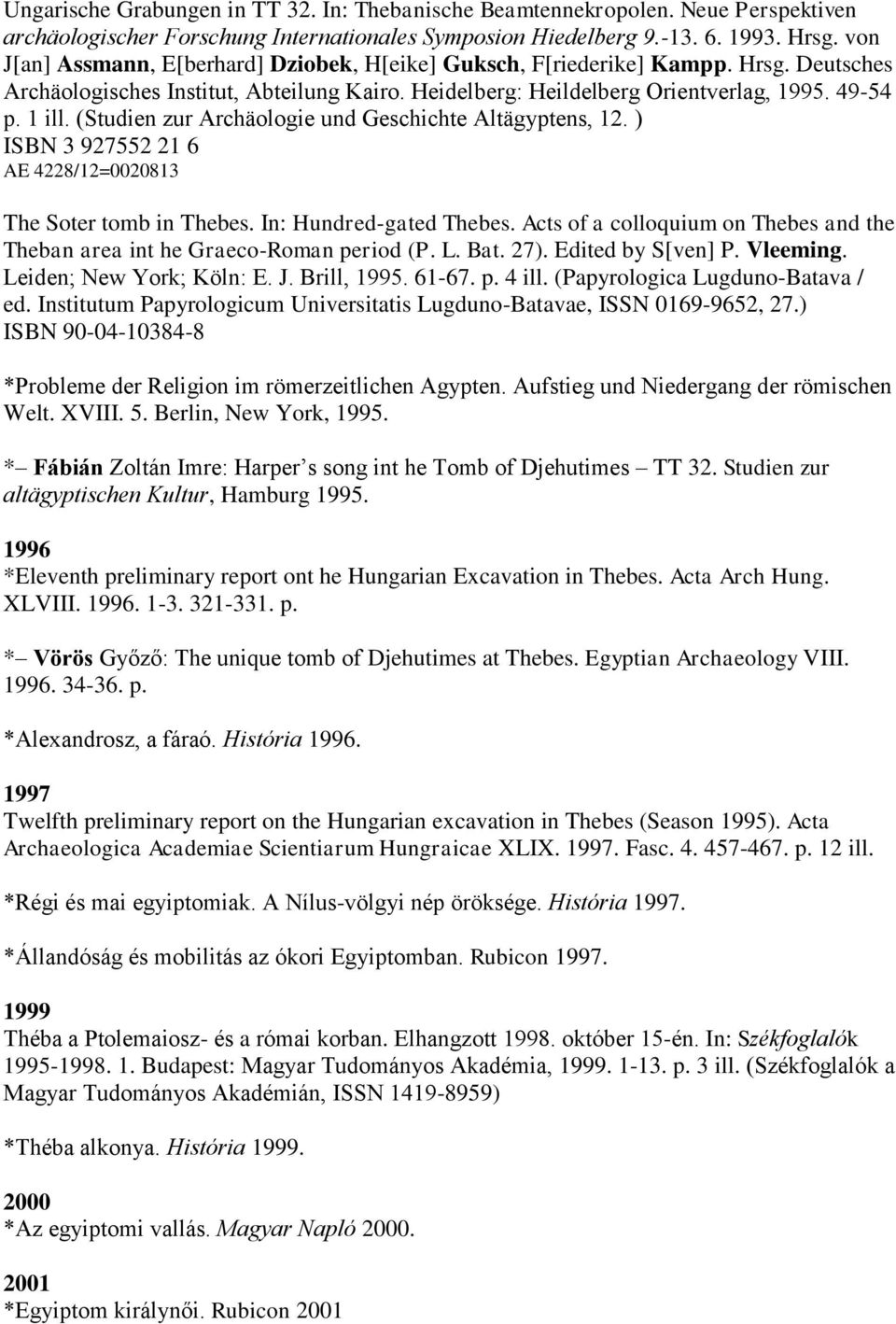 Ungarische Grabungen in TT 32. In: Thebanische Beamtennekropolen. Neue Perspektiven archäologischer Forschung Internationales Symposion Hiedelberg 9.-13. 6. 1993. Hrsg. von J[an] Assmann, E[berhard] Dziobek, H[eike] Guksch, F[riederike] Kampp. Hrsg. Deutsches Archäologisches Institut, Abteilung Kairo. Heidelberg: Heildelberg Orientverlag, 1995. 49-54 p. 1 ill. (Studien zur Archäologie und Geschichte Altägyptens, 12. ) ISBN 3 927552 21 6
AE 4228/12=0020813

The Soter tomb in Thebes. In: Hundred-gated Thebes. Acts of a colloquium on Thebes and the Theban area int he Graeco-Roman period (P. L. Bat. 27). Edited by S[ven] P. Vleeming. Leiden; New York; Köln: E. J. Brill, 1995. 61-67. p. 4 ill. (Papyrologica Lugduno-Batava / ed. Institutum Papyrologicum Universitatis Lugduno-Batavae, ISSN 0169-9652, 27.) ISBN 90-04-10384-8

*Probleme der Religion im römerzeitlichen Agypten. Aufstieg und Niedergang der römischen Welt. XVIII. 5. Berlin, New York, 1995.

*– Fábián Zoltán Imre: Harper s song int he Tomb of Djehutimes – TT 32. Studien zur altägyptischen Kultur, Hamburg 1995.

1996
*Eleventh preliminary report ont he Hungarian Excavation in Thebes. Acta Arch Hung. XLVIII. 1996. 1-3. 321-331. p.

*– Vörös Győző: The unique tomb of Djehutimes at Thebes. Egyptian Archaeology VIII. 1996. 34-36. p.

*Alexandrosz, a fáraó. História 1996.

1997
Twelfth preliminary report on the Hungarian excavation in Thebes (Season 1995). Acta Archaeologica Academiae Scientiarum Hungraicae XLIX. 1997. Fasc. 4. 457-467. p. 12 ill.

*Régi és mai egyiptomiak. A Nílus-völgyi nép öröksége. História 1997.

*Állandóság és mobilitás az ókori Egyiptomban. Rubicon 1997.

1999
Théba a Ptolemaiosz- és a római korban. Elhangzott 1998. október 15-én. In: Székfoglalók 1995-1998. 1. Budapest: Magyar Tudományos Akadémia, 1999. 1-13. p. 3 ill. (Székfoglalók a Magyar Tudományos Akadémián, ISSN 1419-8959)

*Théba alkonya. História 1999.

2000
*Az egyiptomi vallás. Magyar Napló 2000.

2001
*Egyiptom királynői. Rubicon 2001